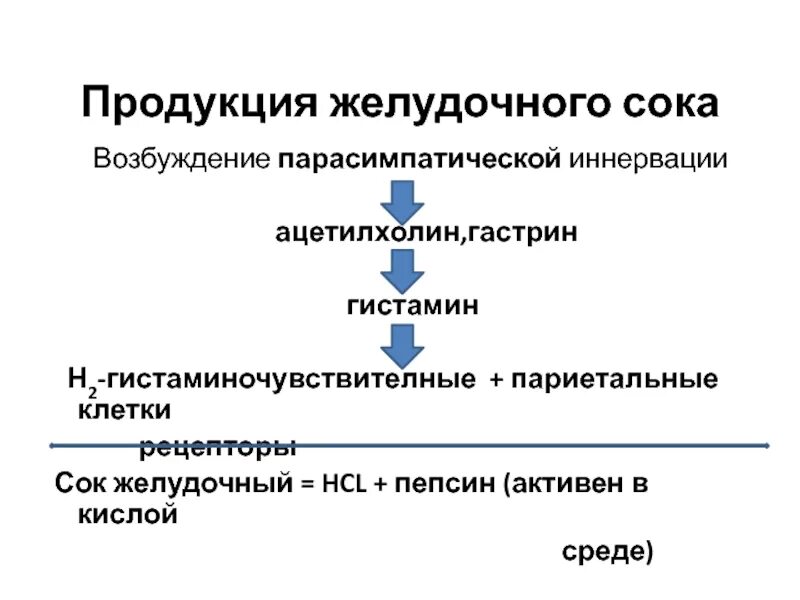 Продукция желудочного сока

Возбуждение парасимпатической иннервации

ацетилхолин,гастрин

гистамин

$H_2$-гистаминочувствителные + париетальные клетки

рецепторы

Сок желудочный = HCL + пепсин (активен в кислой

среде)